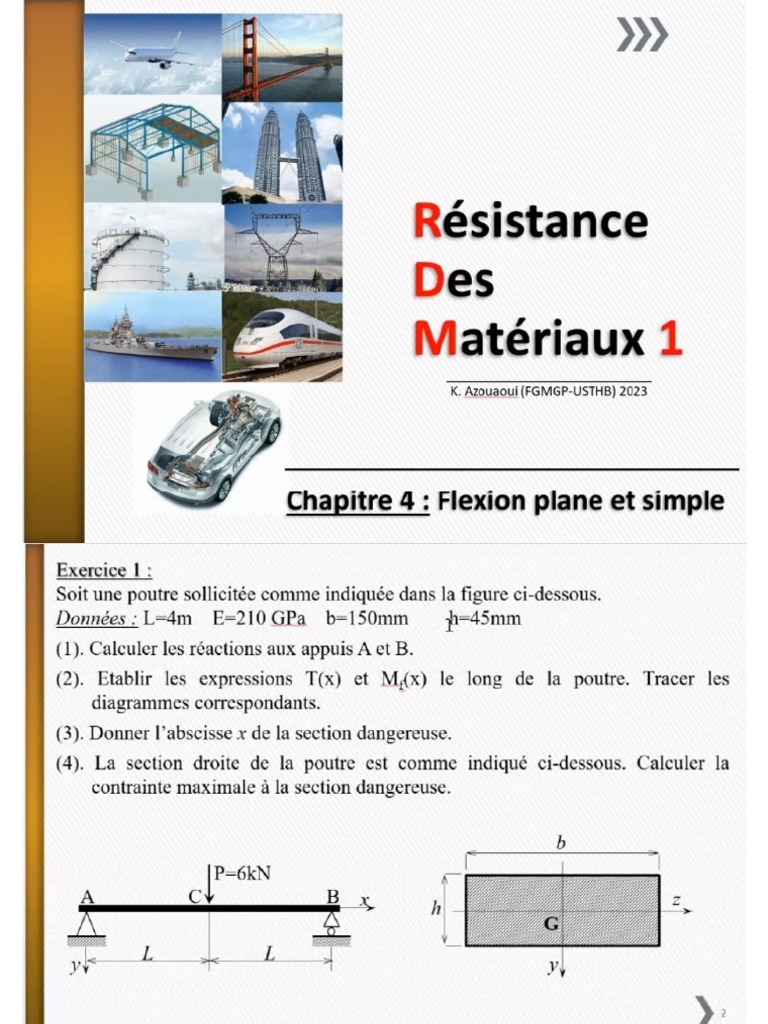 Résistance
Des
Matériaux 1

K. Azouaoui (FGMGP-USTHB) 2023

Chapitre 4 : Flexion plane et simple

Exercice 1 :
Soit une poutre sollicitée comme indiquée dans la figure ci-dessous.
Données : L=4m E=210 GPa b=150mm h=45mm
(1). Calculer les réactions aux appuis A et B.
(2). Etablir les expressions T(x) et $M_f(x)$ le long de la poutre. Tracer les diagrammes correspondants.
(3). Donner l'abscisse x de la section dangereuse.
(4). La section droite de la poutre est comme indiqué ci-dessous. Calculer la contrainte maximale à la section dangereuse.

P=6kN
A C B x
y L L

b
h G z
y

2